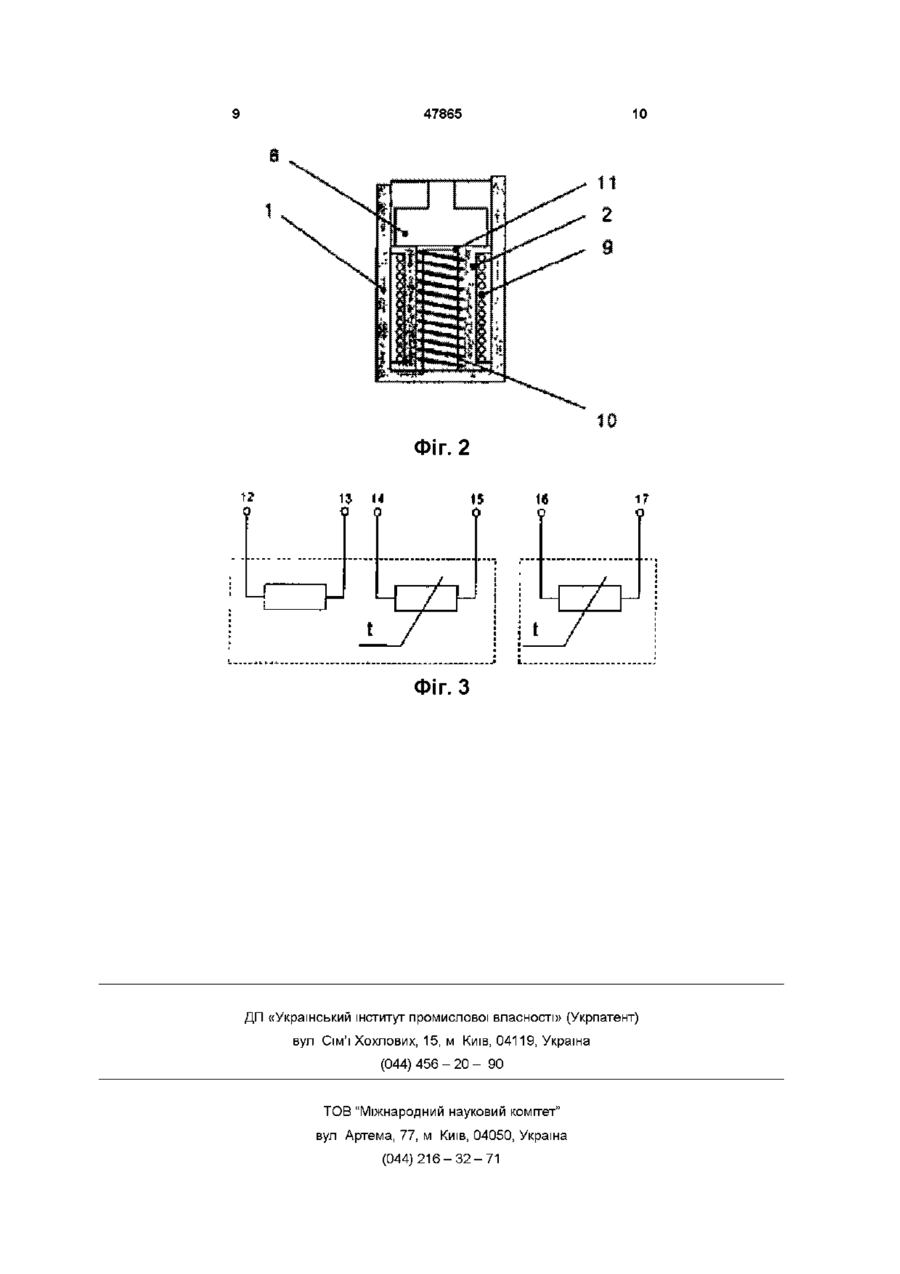 9    47865    10

6
1
11
2
9
10

Фіг. 2

12  13  14  15  16  17

t

t

Фіг. 3

ДП «Український інститут промислової власності» (Укрпатент)
вул Сім'ї Хохлових, 15, м Київ, 04119, Україна
(044) 456 – 20 – 90

ТОВ "Міжнародний науковий комітет"
вул Артема, 77, м Київ, 04050, Україна
(044) 216 – 32 – 71